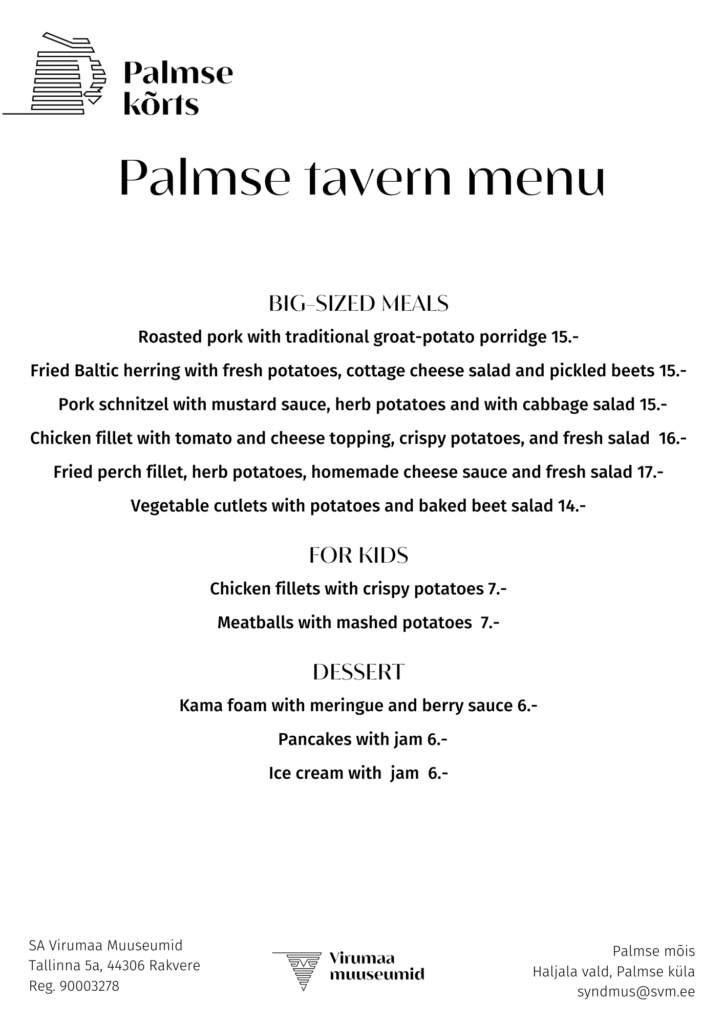 Palmse kõrts

Palmse tavern menu

BIG-SIZED MEALS

Roasted pork with traditional groat-potato porridge 15.-

Fried Baltic herring with fresh potatoes, cottage cheese salad and pickled beets 15.-

Pork schnitzel with mustard sauce, herb potatoes and with cabbage salad 15.-

Chicken fillet with tomato and cheese topping, crispy potatoes, and fresh salad 16.-

Fried perch fillet, herb potatoes, homemade cheese sauce and fresh salad 17.-

Vegetable cutlets with potatoes and baked beet salad 14.-

FOR KIDS

Chicken fillets with crispy potatoes 7.-

Meatballs with mashed potatoes 7.-

DESSERT

Kama foam with meringue and berry sauce 6.-

Pancakes with jam 6.-

Ice cream with jam 6.-

SA Virumaa Muuseumid
Tallinna 5a, 44306 Rakvere
Reg. 90003278

Virumaa muuseumid

Palmse mõis
Haljala vald, Palmse küla
syndmus@svm.ee